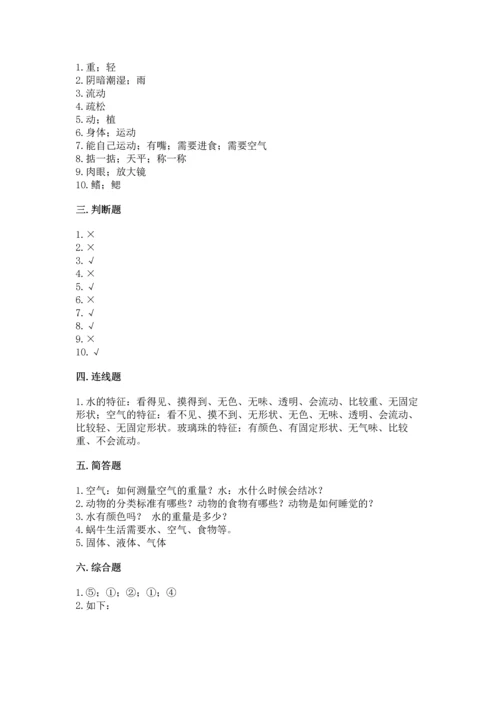 1. 重；轻
2. 阴暗潮湿；雨
3. 流动
4. 疏松
5. 动；植
6. 身体；运动
7. 能自己运动；有嘴；需要进食；需要空气
8. 掂一掂；天平；称一称
9. 肉眼；放大镜
10. 鳍；鳃

三. 判断题

1. ×
2. ×
3. √
4. ×
5. √
6. ×
7. √
8. √
9. ×
10. √

四. 连线题

1. 水的特征：看得见、摸得到、无色、无味、透明、会流动、比较重、无固定形状；空气的特征：看不见、摸不到、无形状、无色、无味、透明、会流动、比较轻、无固定形状。玻璃珠的特征：有颜色、有固定形状、无气味、比较重、不会流动。

五. 简答题

1. 空气：如何测量空气的重量？水：水什么时候会结冰？
2. 动物的分类标准有哪些？动物的食物有哪些？动物是如何睡觉的？
3. 水有颜色吗？ 水的重量是多少？
4. 蜗牛生活需要水、空气、食物等。
5. 固体、液体、气体

六. 综合题

1. ⑤；①；②；①；④
2. 如下：